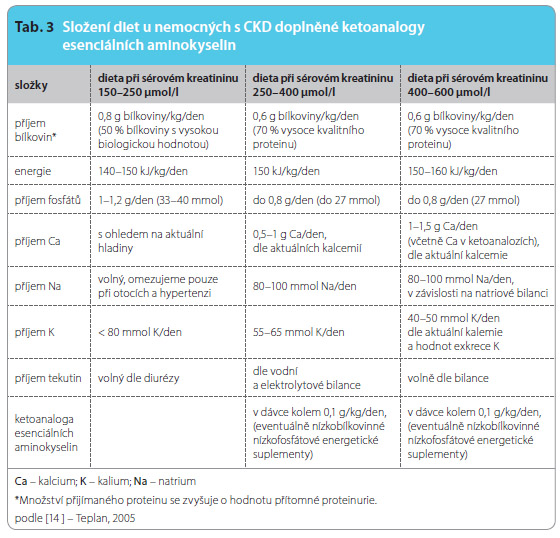 Tab. 3 Složení diet u nemocných s CKD doplněné ketoanalogy esenciálních aminokyselin

| složky | dieta při sérovém kreatininu 150–250 µmol/l | dieta při sérovém kreatininu 250–400 µmol/l | dieta při sérovém kreatininu 400–600 µmol/l |
|---|---|---|---|
| příjem bílkovin* | 0,8 g bílkoviny/kg/den (50 % bílkoviny s vysokou biologickou hodnotou) | 0,6 g bílkoviny/kg/den (70 % vysoce kvalitního proteinu) | 0,6 g bílkoviny/kg/den (70 % vysoce kvalitního proteinu) |
| energie | 140–150 kJ/kg/den | 150 kJ/kg/den | 150–160 kJ/kg/den |
| příjem fosfátů | 1–1,2 g/den (33–40 mmol) | do 0,8 g/den (do 27 mmol) | do 0,8 g/den (27 mmol) |
| příjem Ca | s ohledem na aktuální hladiny | 0,5–1 g Ca/den, dle aktuálních kalcemií | 1–1,5 g Ca/den (včetně Ca v ketoanalozích), dle aktuální kalcemie |
| příjem Na | volný, omezujeme pouze při otocích a hypertenzi | 80–100 mmol Na/den | 80–100 mmol Na/den, v závislosti na natriové bilanci |
| příjem K | < 80 mmol K/den | 55–65 mmol K/den | 40–50 mmol K/den dle aktuální kalemie a hodnot exkrece K |
| příjem tekutin | volný dle diurézy | dle vodní a elektrolytové bilance | volně dle bilance |
| ketoanaloga esenciálních aminokyselin | | v dávce kolem 0,1 g/kg/den, (eventuálně nízkobílkovinné nízkofosfátové energetické suplementy) | v dávce kolem 0,1 g/kg/den, (eventuálně nízkobílkovinné nízkofosfátové energetické suplementy) |

Ca – kalcium; K – kalium; Na – natrium

*Množství přijímaného proteinu se zvyšuje o hodnotu přítomné proteinurie.

podle [14 ] – Teplan, 2005